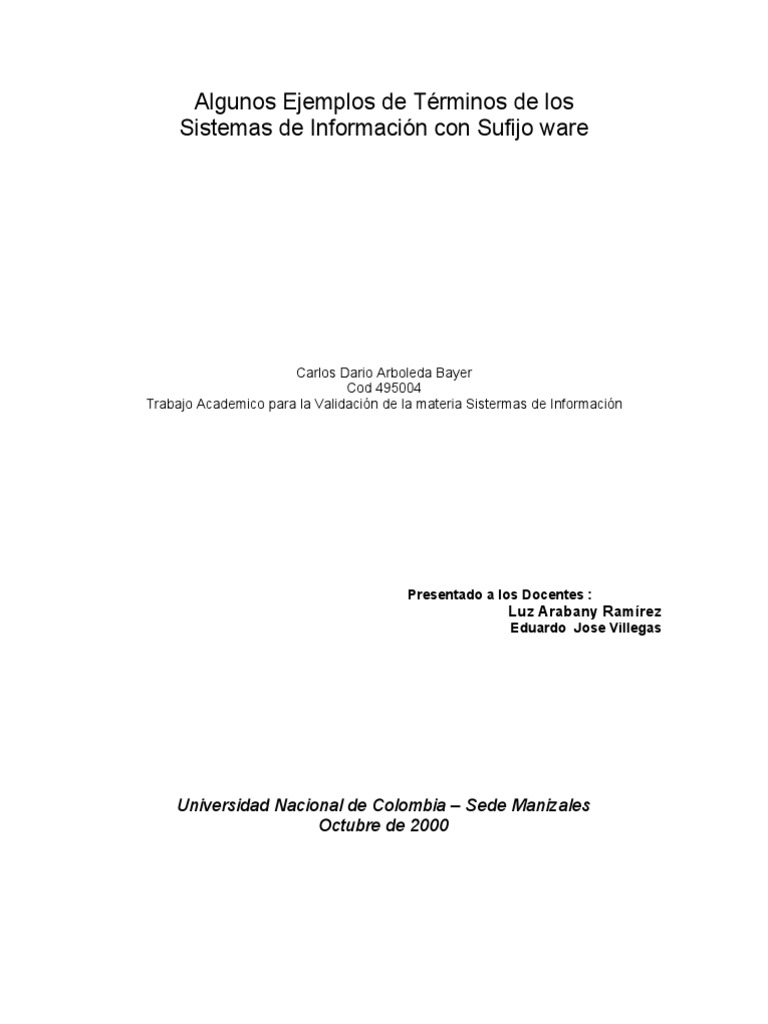 Algunos Ejemplos de Términos de los Sistemas de Información con Sufijo ware

Carlos Dario Arboleda Bayer
Cod 495004
Trabajo Academico para la Validación de la materia Sistermas de Información

Presentado a los Docentes :
Luz Arabany Ramírez
Eduardo Jose Villegas

Universidad Nacional de Colombia – Sede Manizales
Octubre de 2000